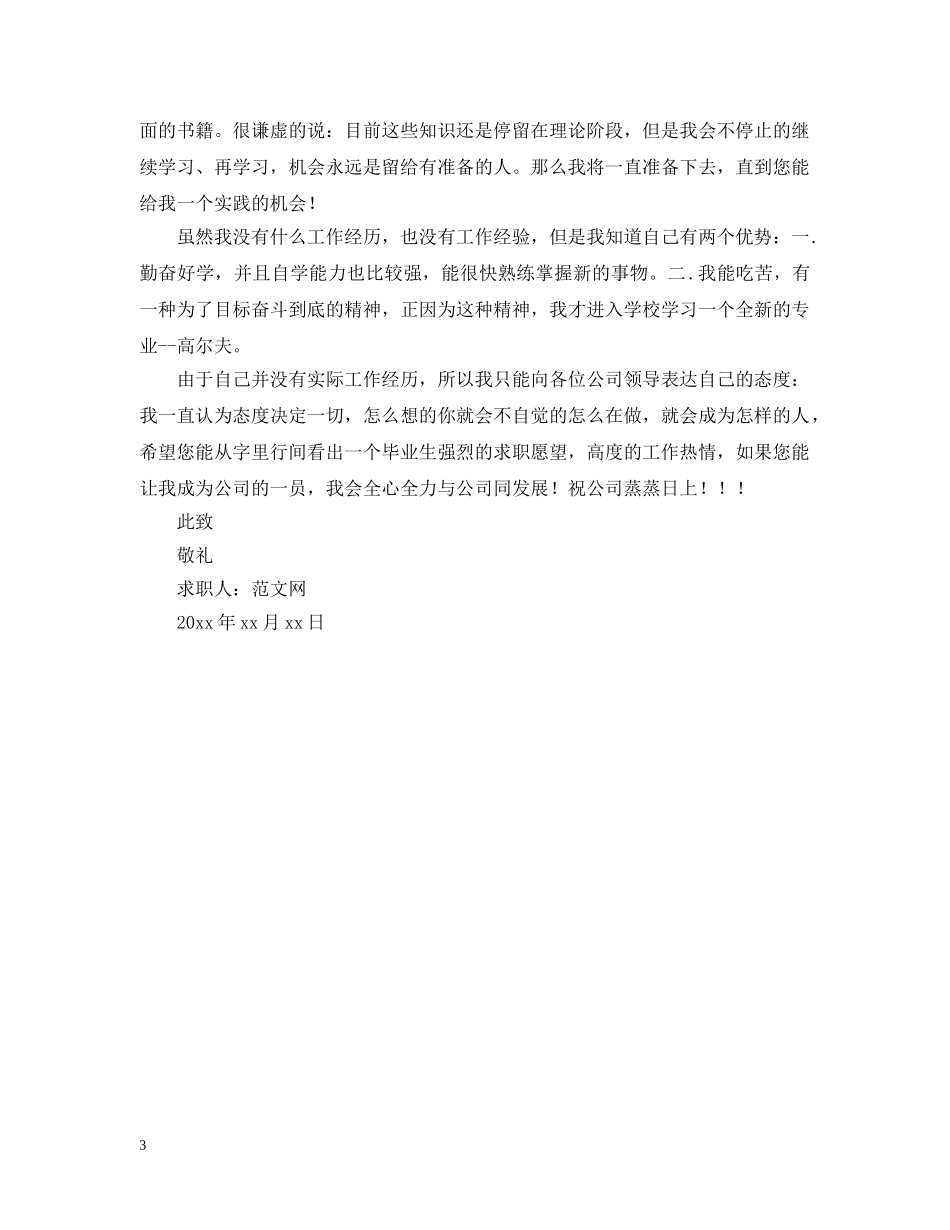 面的书籍。很谦虚的说：目前这些知识还是停留在理论阶段，但是我会不停止的继续学习、再学习，机会永远是留给有准备的人。那么我将一直准备下去，直到您能给我一个实践的机会！

虽然我没有什么工作经历，也没有工作经验，但是我知道自己有两个优势：一.勤奋好学，并且自学能力也比较强，能很快熟练掌握新的事物。二.我能吃苦，有一种为了目标奋斗到底的精神，正因为这种精神，我才进入学校学习一个全新的专业--高尔夫。

由于自己并没有实际工作经历，所以我只能向各位公司领导表达自己的态度：我一直认为态度决定一切，怎么想的你就会不自觉的怎么在做，就会成为怎样的人，希望您能从字里行间看出一个毕业生强烈的求职愿望，高度的工作热情，如果您能让我成为公司的一员，我会全心全力与公司同发展！祝公司蒸蒸日上！！！

此致

敬礼

求职人：范文网

20xx 年 xx 月 xx 日

3